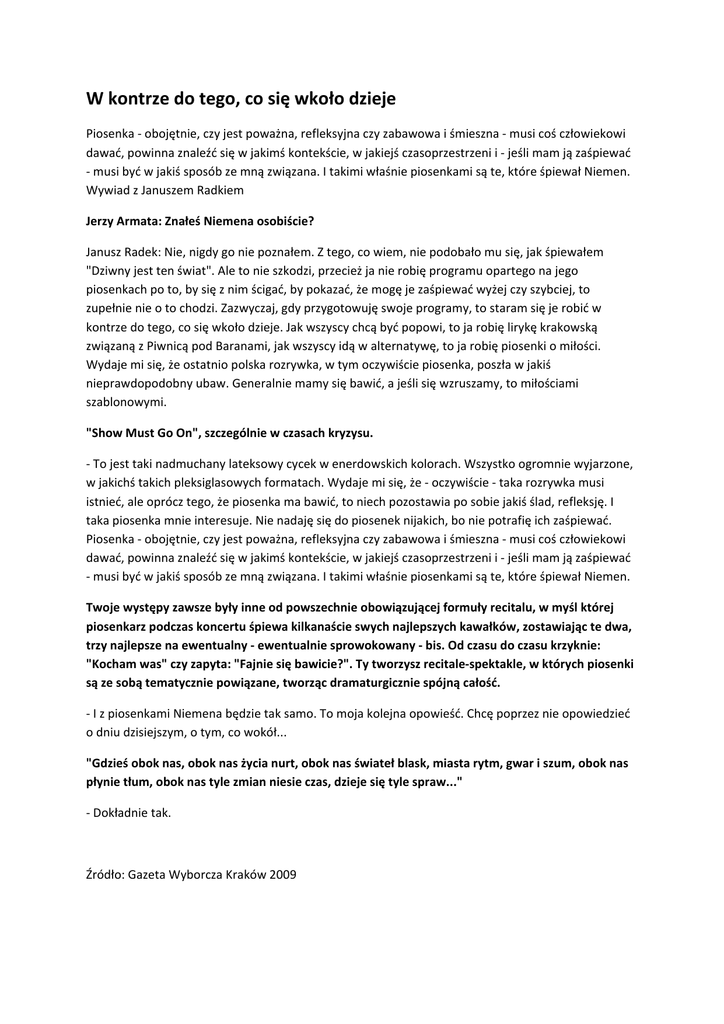 W kontrze do tego, co się wkoło dzieje

Piosenka - obojętnie, czy jest poważna, refleksyjna czy zabawowa i śmieszna - musi coś człowiekowi dawać, powinna znaleźć się w jakimś kontekście, w jakiejś czasoprzestrzeni i - jeśli mam ją zaśpiewać - musi być w jakiś sposób ze mną związana. I takimi właśnie piosenkami są te, które śpiewał Niemen. Wywiad z Januszem Radkiem

Jerzy Armata: Znałeś Niemena osobiście?

Janusz Radek: Nie, nigdy go nie poznałem. Z tego, co wiem, nie podobało mu się, jak śpiewałem "Dziwny jest ten świat". Ale to nie szkodzi, przecież ja nie robię programu opartego na jego piosenkach po to, by się z nim ścigać, by pokazać, że mogę je zaśpiewać wyżej czy szybciej, to zupełnie nie o to chodzi. Zazwyczaj, gdy przygotowuję swoje programy, to staram się je robić w kontrze do tego, co się wkoło dzieje. Jak wszyscy chcą być popowi, to ja robię lirykę krakowską związaną z Piwnicą pod Baranami, jak wszyscy idą w alternatywę, to ja robię piosenki o miłości. Wydaje mi się, że ostatnio polska rozrywka, w tym oczywiście piosenka, poszła w jakiś nieprawdopodobny ubaw. Generalnie mamy się bawić, a jeśli się wzruszamy, to miłościami szablonowymi.

"Show Must Go On", szczególnie w czasach kryzysu.

- To jest taki nadmuchany lateksowy cycek w enerdowskich kolorach. Wszystko ogromnie wyjarzone, w jakichś takich pleksiglasowych formatach. Wydaje mi się, że - oczywiście - taka rozrywka musi istnieć, ale oprócz tego, że piosenka ma bawić, to niech pozostawia po sobie jakiś ślad, refleksję. I taka piosenka mnie interesuje. Nie nadaję się do piosenek nijakich, bo nie potrafię ich zaśpiewać. Piosenka - obojętnie, czy jest poważna, refleksyjna czy zabawowa i śmieszna - musi coś człowiekowi dawać, powinna znaleźć się w jakimś kontekście, w jakiejś czasoprzestrzeni i - jeśli mam ją zaśpiewać - musi być w jakiś sposób ze mną związana. I takimi właśnie piosenkami są te, które śpiewał Niemen.

Twoje występy zawsze były inne od powszechnie obowiązującej formuły recitalu, w myśl której piosenkarz podczas koncertu śpiewa kilkanaście swych najlepszych kawałków, zostawiając te dwa, trzy najlepsze na ewentualny - ewentualnie sprowokowany - bis. Od czasu do czasu krzyknie: "Kocham was" czy zapyta: "Fajnie się bawicie?". Ty tworzysz recitale-spektakle, w których piosenki są ze sobą tematycznie powiązane, tworząc dramaturgicznie spójną całość.

- I z piosenkami Niemena będzie tak samo. To moja kolejna opowieść. Chcę poprzez nie opowiedzieć o dniu dzisiejszym, o tym, co wokół...

"Gdzieś obok nas, obok nas życia nurt, obok nas świateł blask, miasta rytm, gwar i szum, obok nas płynie tłum, obok nas tyle zmian niesie czas, dzieje się tyle spraw..."

- Dokładnie tak.

Źródło: Gazeta Wyborcza Kraków 2009